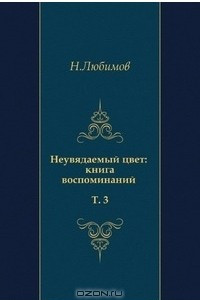 Н.Любимов

Неувядаемый цвет: книга воспоминаний

Т. 3

OZON.ru